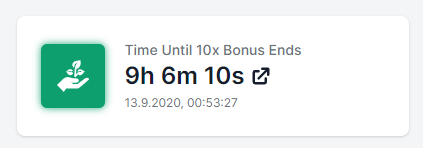 Time Until 10x Bonus Ends
9h 6m 10s
13.9.2020, 00:53:27